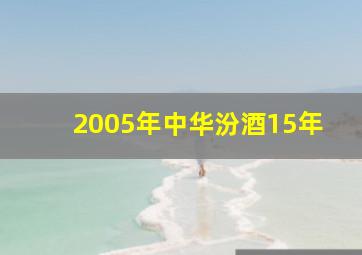 2005年中华汾酒15年